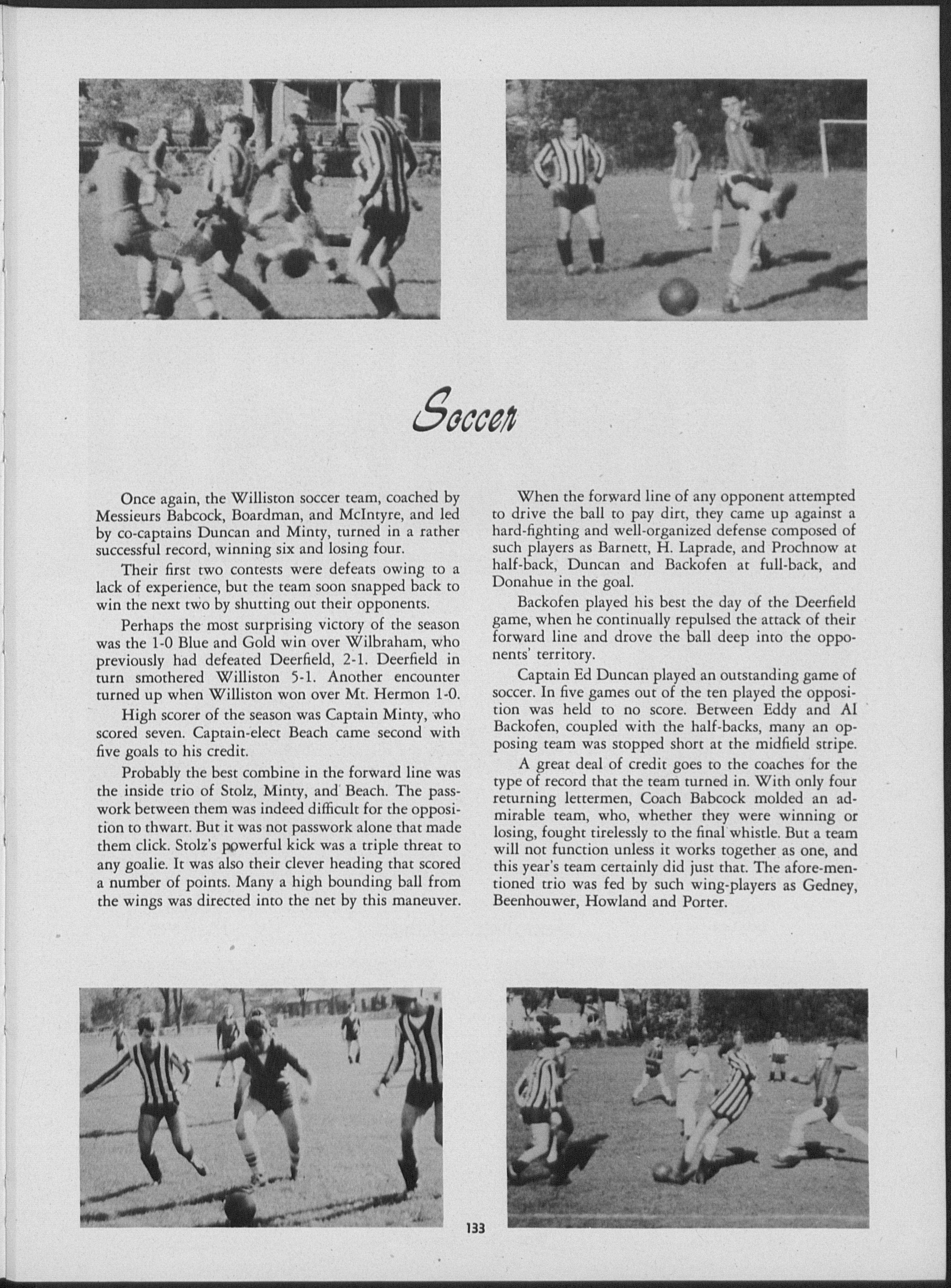 Soccer

Once again, the Williston soccer team, coached by Messieurs Babcock, Boardman, and McIntyre, and led by co-captains Duncan and Minty, turned in a rather successful record, winning six and losing four.

Their first two contests were defeats owing to a lack of experience, but the team soon snapped back to win the next two by shutting out their opponents.

Perhaps the most surprising victory of the season was the 1-0 Blue and Gold win over Wilbraham, who previously had defeated Deerfield, 2-1. Deerfield in turn smothered Williston 5-1. Another encounter turned up when Williston won over Mt. Hermon 1-0.

High scorer of the season was Captain Minty, who scored seven. Captain-elect Beach came second with five goals to his credit.

Probably the best combine in the forward line was the inside trio of Stolz, Minty, and Beach. The passwork between them was indeed difficult for the opposition to thwart. But it was not passwork alone that made them click. Stolz's powerful kick was a triple threat to any goalie. It was also their clever heading that scored a number of points. Many a high bounding ball from the wings was directed into the net by this maneuver.

When the forward line of any opponent attempted to drive the ball to pay dirt, they came up against a hard-fighting and well-organized defense composed of such players as Barnett, H. Laprade, and Prochnow at half-back, Duncan and Backofen at full-back, and Donahue in the goal.

Backofen played his best the day of the Deerfield game, when he continually repulsed the attack of their forward line and drove the ball deep into the opponents' territory.

Captain Ed Duncan played an outstanding game of soccer. In five games out of the ten played the opposition was held to no score. Between Eddy and Al Backofen, coupled with the half-backs, many an opposing team was stopped short at the midfield stripe.

A great deal of credit goes to the coaches for the type of record that the team turned in. With only four returning lettermen, Coach Babcock molded an admirable team, who, whether they were winning or losing, fought tirelessly to the final whistle. But a team will not function unless it works together as one, and this year's team certainly did just that. The afore-mentioned trio was fed by such wing-players as Gedney, Beenhouwer, Howland and Porter.

133